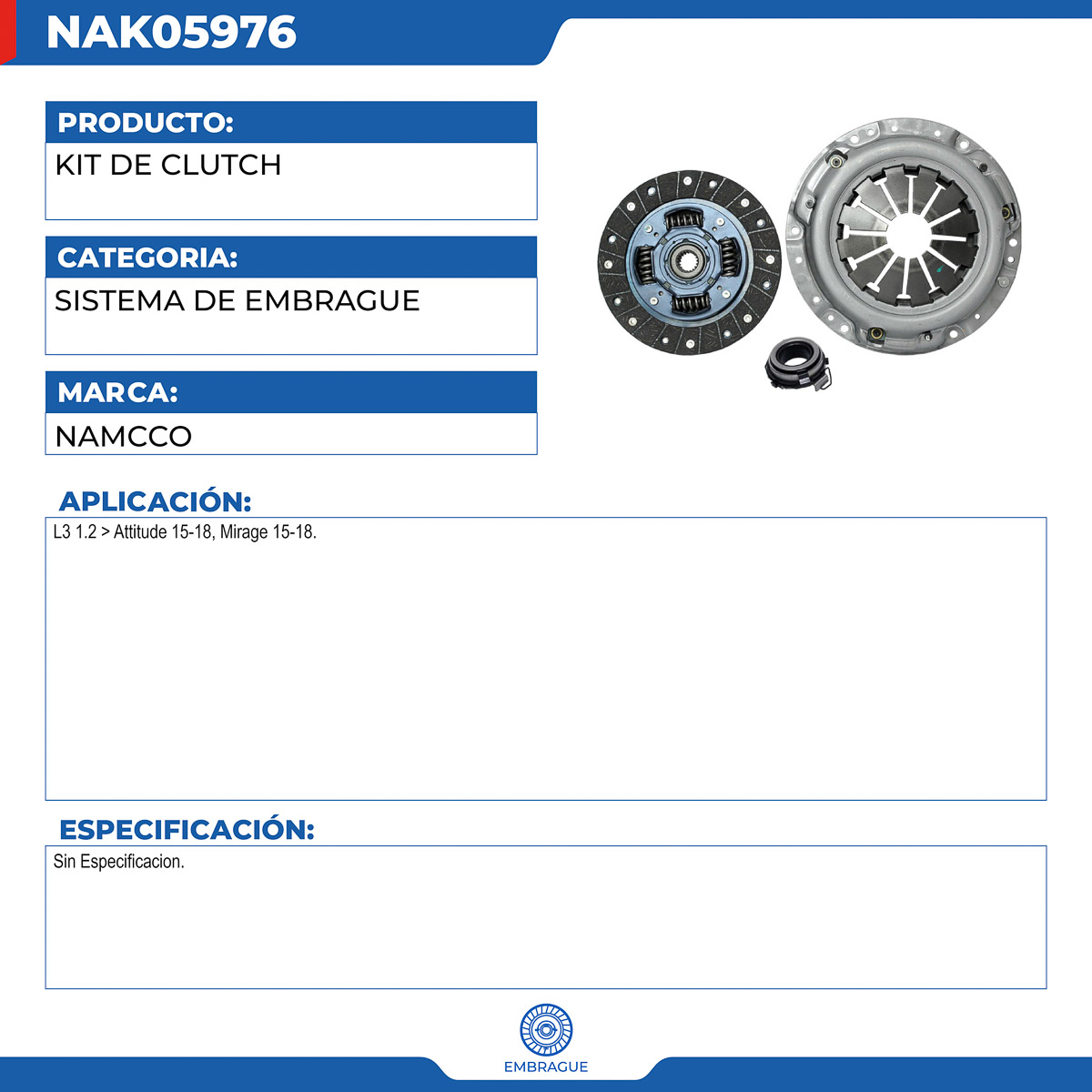 NAK05976

PRODUCTO:
KIT DE CLUTCH

CATEGORIA:
SISTEMA DE EMBRAGUE

MARCA:
NAMCCO

APLICACIÓN:
L3 1.2 > Attitude 15-18, Mirage 15-18.

ESPECIFICACIÓN:
Sin Especificacion.

EMBRAGUE